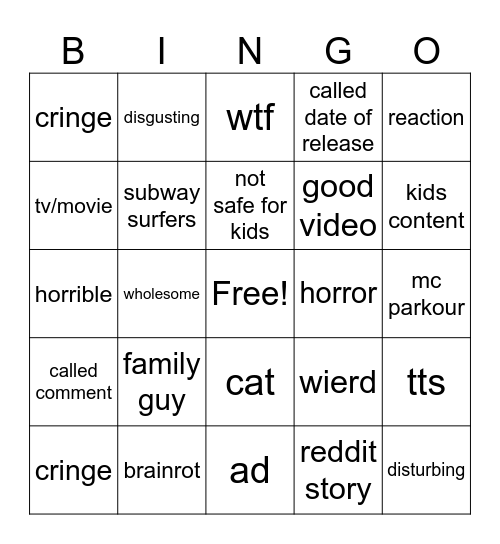 | B | I | N | G | O |
|---|---|---|---|---|
| cringe | disgusting | wtf | called date of release | reaction |
| tv/movie | subway surfers | not safe for kids | good video | kids content |
| horrible | wholesome | Free! | horror | mc parkour |
| called comment | family guy | cat | wierd | tts |
| cringe | brainrot | ad | reddit story | disturbing |